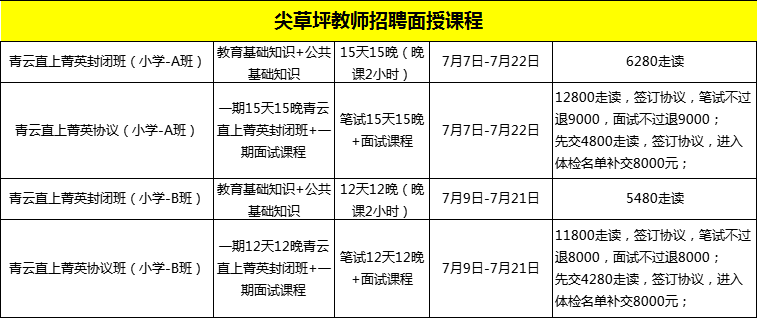 尖草坪教师招聘面授课程

| | | | | |
|---|---|---|---|---|
| 青云直上菁英封闭班（小学-A班） | 教育基础知识+公共基础知识 | 15天15晚（晚课2小时） | 7月7日-7月22日 | 6280走读 |
| 青云直上菁英协议（小学-A班） | 一期15天15晚青云直上菁英封闭班+一期面试课程 | 笔试15天15晚+面试课程 | 7月7日-7月22日 | 12800走读，签订协议，笔试不过退9000，面试不过退9000；先交4800走读，签订协议，进入体检名单补交8000元； |
| 青云直上菁英封闭班（小学-B班） | 教育基础知识+公共基础知识 | 12天12晚（晚课2小时） | 7月9日-7月21日 | 5480走读 |
| 青云直上菁英协议班（小学-B班） | 一期12天12晚青云直上菁英封闭班+一期面试课程 | 笔试12天12晚+面试课程 | 7月9日-7月21日 | 11800走读，签订协议，笔试不过退8000，面试不过退8000；先交4280走读，签订协议，进入体检名单补交8000元； |